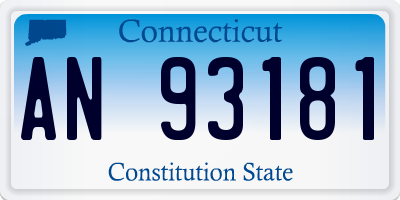 Connecticut

AN 93181

Constitution State